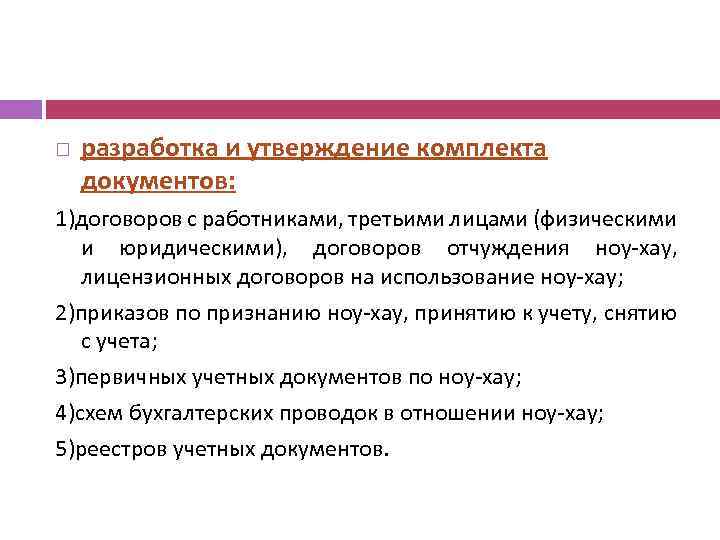 разработка и утверждение комплекта документов:

1)договоров с работниками, третьими лицами (физическими и юридическими), договоров отчуждения ноу-хау, лицензионных договоров на использование ноу-хау;

2)приказов по признанию ноу-хау, принятию к учету, снятию с учета;

3)первичных учетных документов по ноу-хау;

4)схем бухгалтерских проводок в отношении ноу-хау;

5)реестров учетных документов.